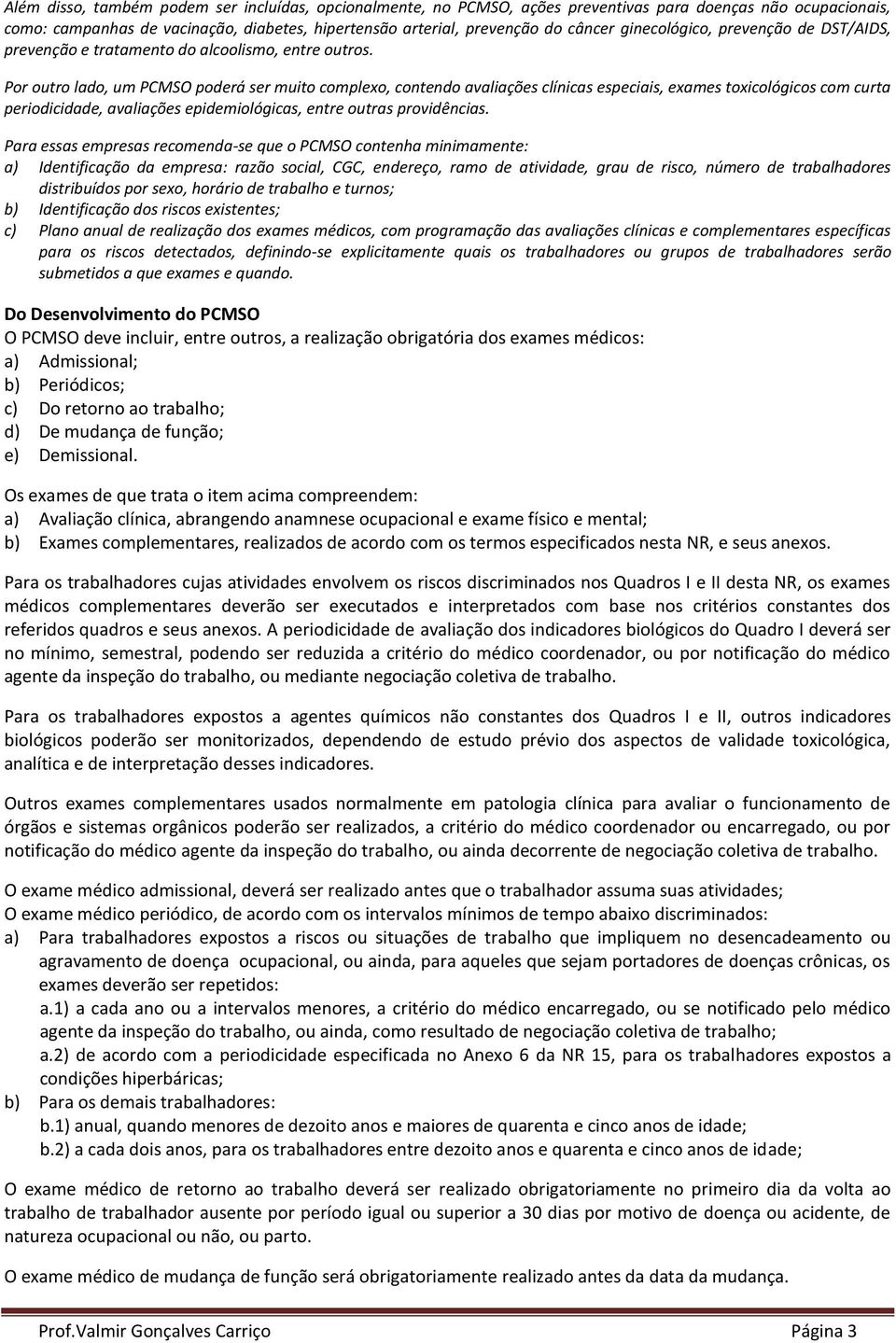 Além disso, também podem ser incluídas, opcionalmente, no PCMSO, ações preventivas para doenças não ocupacionais, como: campanhas de vacinação, diabetes, hipertensão arterial, prevenção do câncer ginecológico, prevenção de DST/AIDS, prevenção e tratamento do alcoolismo, entre outros.

Por outro lado, um PCMSO poderá ser muito complexo, contendo avaliações clínicas especiais, exames toxicológicos com curta periodicidade, avaliações epidemiológicas, entre outras providências.

Para essas empresas recomenda-se que o PCMSO contenha minimamente:
a) Identificação da empresa: razão social, CGC, endereço, ramo de atividade, grau de risco, número de trabalhadores distribuídos por sexo, horário de trabalho e turnos;
b) Identificação dos riscos existentes;
c) Plano anual de realização dos exames médicos, com programação das avaliações clínicas e complementares específicas para os riscos detectados, definindo-se explicitamente quais os trabalhadores ou grupos de trabalhadores serão submetidos a que exames e quando.

Do Desenvolvimento do PCMSO
O PCMSO deve incluir, entre outros, a realização obrigatória dos exames médicos:
a) Admissional;
b) Periódicos;
c) Do retorno ao trabalho;
d) De mudança de função;
e) Demissional.

Os exames de que trata o item acima compreendem:
a) Avaliação clínica, abrangendo anamnese ocupacional e exame físico e mental;
b) Exames complementares, realizados de acordo com os termos especificados nesta NR, e seus anexos.

Para os trabalhadores cujas atividades envolvem os riscos discriminados nos Quadros I e II desta NR, os exames médicos complementares deverão ser executados e interpretados com base nos critérios constantes dos referidos quadros e seus anexos. A periodicidade de avaliação dos indicadores biológicos do Quadro I deverá ser no mínimo, semestral, podendo ser reduzida a critério do médico coordenador, ou por notificação do médico agente da inspeção do trabalho, ou mediante negociação coletiva de trabalho.

Para os trabalhadores expostos a agentes químicos não constantes dos Quadros I e II, outros indicadores biológicos poderão ser monitorizados, dependendo de estudo prévio dos aspectos de validade toxicológica, analítica e de interpretação desses indicadores.

Outros exames complementares usados normalmente em patologia clínica para avaliar o funcionamento de órgãos e sistemas orgânicos poderão ser realizados, a critério do médico coordenador ou encarregado, ou por notificação do médico agente da inspeção do trabalho, ou ainda decorrente de negociação coletiva de trabalho.

O exame médico admissional, deverá ser realizado antes que o trabalhador assuma suas atividades;
O exame médico periódico, de acordo com os intervalos mínimos de tempo abaixo discriminados:
a) Para trabalhadores expostos a riscos ou situações de trabalho que impliquem no desencadeamento ou agravamento de doença ocupacional, ou ainda, para aqueles que sejam portadores de doenças crônicas, os exames deverão ser repetidos:
a.1) a cada ano ou a intervalos menores, a critério do médico encarregado, ou se notificado pelo médico agente da inspeção do trabalho, ou ainda, como resultado de negociação coletiva de trabalho;
a.2) de acordo com a periodicidade especificada no Anexo 6 da NR 15, para os trabalhadores expostos a condições hiperbáricas;
b) Para os demais trabalhadores:
b.1) anual, quando menores de dezoito anos e maiores de quarenta e cinco anos de idade;
b.2) a cada dois anos, para os trabalhadores entre dezoito anos e quarenta e cinco anos de idade;

O exame médico de retorno ao trabalho deverá ser realizado obrigatoriamente no primeiro dia da volta ao trabalho de trabalhador ausente por período igual ou superior a 30 dias por motivo de doença ou acidente, de natureza ocupacional ou não, ou parto.

O exame médico de mudança de função será obrigatoriamente realizado antes da data da mudança.

Prof.Valmir Gonçalves Carriço Página 3